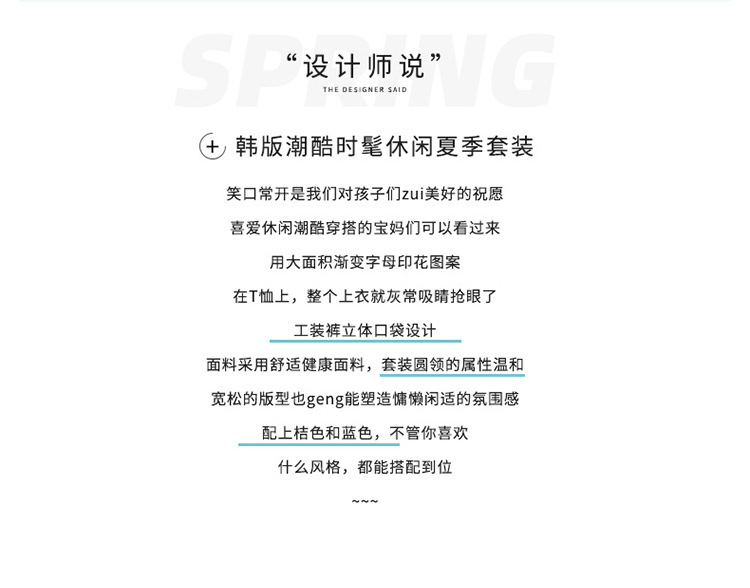 SPRING

“设计师说”

THE DESIGNER SAID

+ 韩版潮酷时髦休闲夏季套装

笑口常开是我们对孩子们zui美好的祝愿

喜爱休闲潮酷穿搭的宝妈们可以看过来

用大面积渐变字母印花图案

在T恤上，整个上衣就灰常吸睛抢眼了

工装裤立体口袋设计

面料采用舒适健康面料，套装圆领的属性温和

宽松的版型也geng能塑造慵懒闲适的氛围感

配上桔色和蓝色，不管你喜欢

什么风格，都能搭配到位

~~~